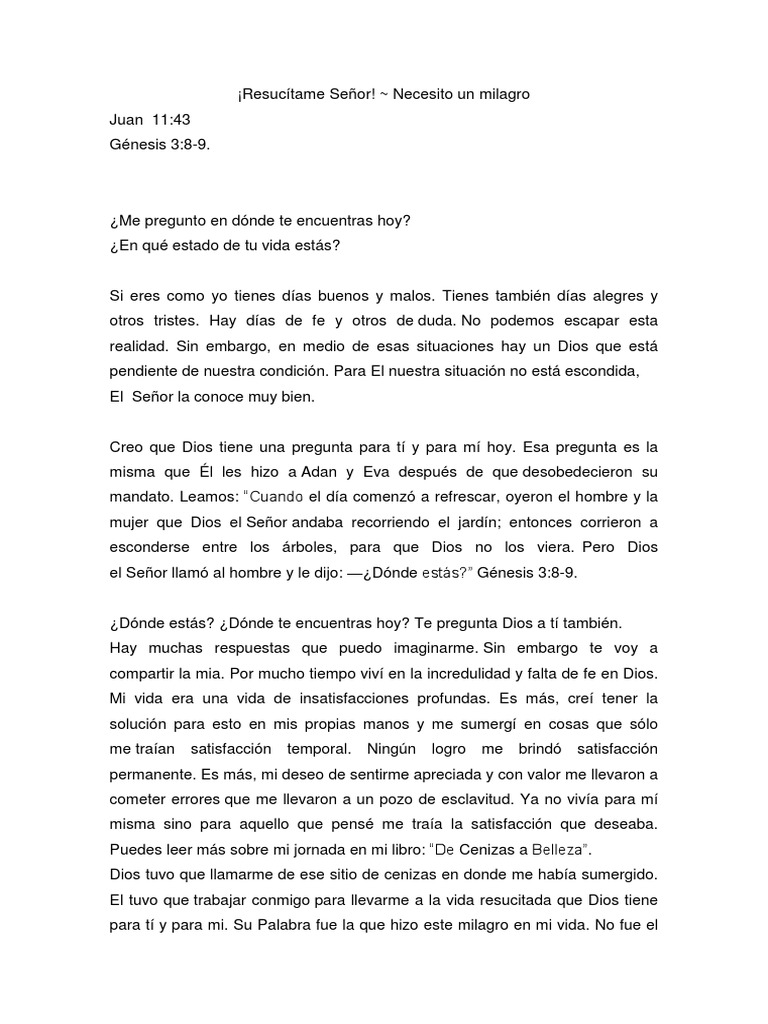 ¡Resucítame Señor! ~ Necesito un milagro

Juan 11:43
Génesis 3:8-9.

¿Me pregunto en dónde te encuentras hoy?
¿En qué estado de tu vida estás?

Si eres como yo tienes días buenos y malos. Tienes también días alegres y otros tristes. Hay días de fe y otros de duda. No podemos escapar esta realidad. Sin embargo, en medio de esas situaciones hay un Dios que está pendiente de nuestra condición. Para El nuestra situación no está escondida, El Señor la conoce muy bien.

Creo que Dios tiene una pregunta para tí y para mí hoy. Esa pregunta es la misma que Él les hizo a Adan y Eva después de que desobedecieron su mandato. Leamos: "Cuando el día comenzó a refrescar, oyeron el hombre y la mujer que Dios el Señor andaba recorriendo el jardín; entonces corrieron a esconderse entre los árboles, para que Dios no los viera. Pero Dios el Señor llamó al hombre y le dijo: —¿Dónde estás?" Génesis 3:8-9.

¿Dónde estás? ¿Dónde te encuentras hoy? Te pregunta Dios a tí también.
Hay muchas respuestas que puedo imaginarme. Sin embargo te voy a compartir la mia. Por mucho tiempo viví en la incredulidad y falta de fe en Dios. Mi vida era una vida de insatisfacciones profundas. Es más, creí tener la solución para esto en mis propias manos y me sumergí en cosas que sólo me traían satisfacción temporal. Ningún logro me brindó satisfacción permanente. Es más, mi deseo de sentirme apreciada y con valor me llevaron a cometer errores que me llevaron a un pozo de esclavitud. Ya no vivía para mí misma sino para aquello que pensé me traía la satisfacción que deseaba. Puedes leer más sobre mi jornada en mi libro: "De Cenizas a Belleza".
Dios tuvo que llamarme de ese sitio de cenizas en donde me había sumergido. El tuvo que trabajar conmigo para llevarme a la vida resucitada que Dios tiene para tí y para mi. Su Palabra fue la que hizo este milagro en mi vida. No fue el